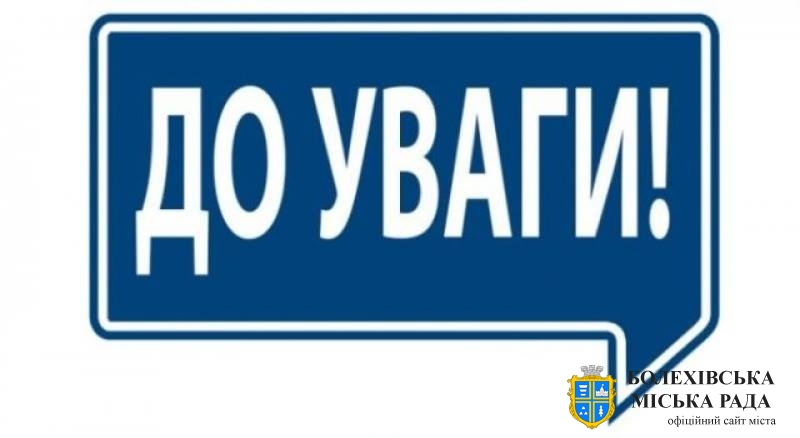 ДО УВАГИ!

БОЛЕХІВСЬКА МІСЬКА РАДА
офіційний сайт міста